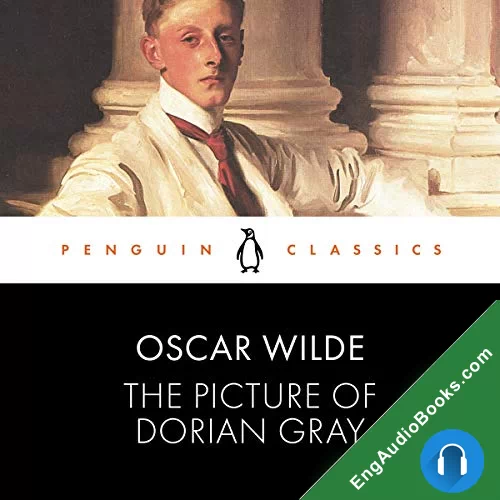 PENGUIN CLASSICS

OSCAR WILDE
THE PICTURE OF DORIAN GRAY

EngAudioBooks.com